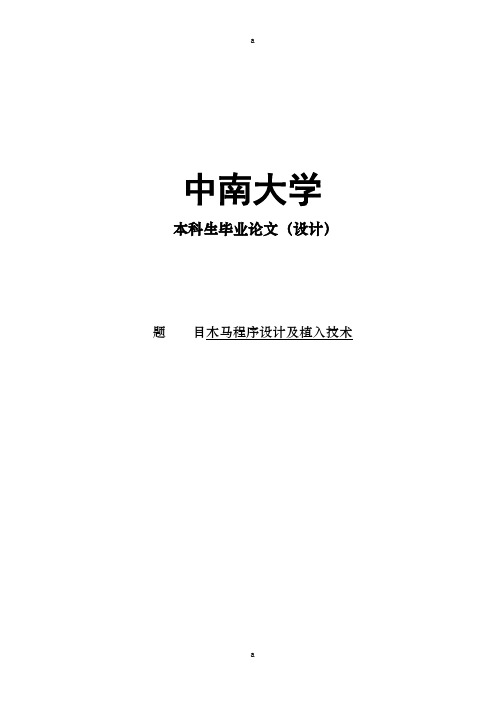 a

中南大学

本科生毕业论文（设计）

题　　目木马程序设计及植入技术

a